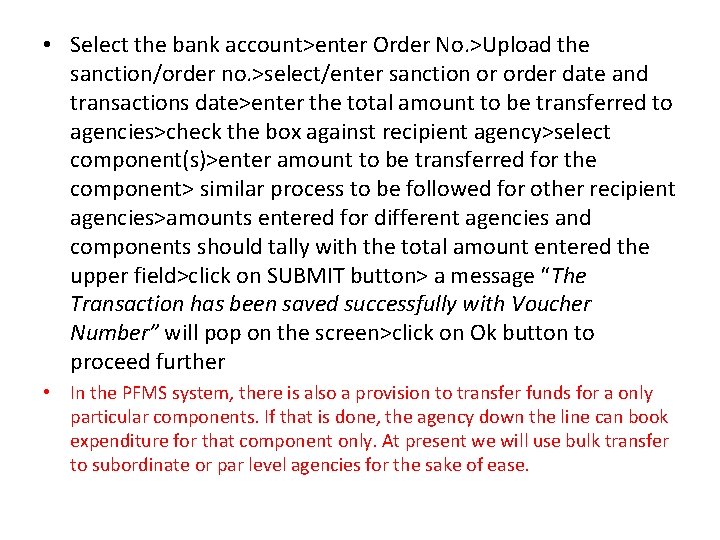 • Select the bank account>enter Order No.>Upload the sanction/order no.>select/enter sanction or order date and transactions date>enter the total amount to be transferred to agencies>check the box against recipient agency>select component(s)>enter amount to be transferred for the component> similar process to be followed for other recipient agencies>amounts entered for different agencies and components should tally with the total amount entered the upper field>click on SUBMIT button> a message "The Transaction has been saved successfully with Voucher Number" will pop on the screen>click on Ok button to proceed further

• In the PFMS system, there is also a provision to transfer funds for a only particular components. If that is done, the agency down the line can book expenditure for that component only. At present we will use bulk transfer to subordinate or par level agencies for the sake of ease.